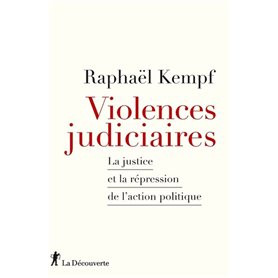 Raphaël Kempf

Violences judiciaires

La justice
et la répression
de l'action politique

La Découverte